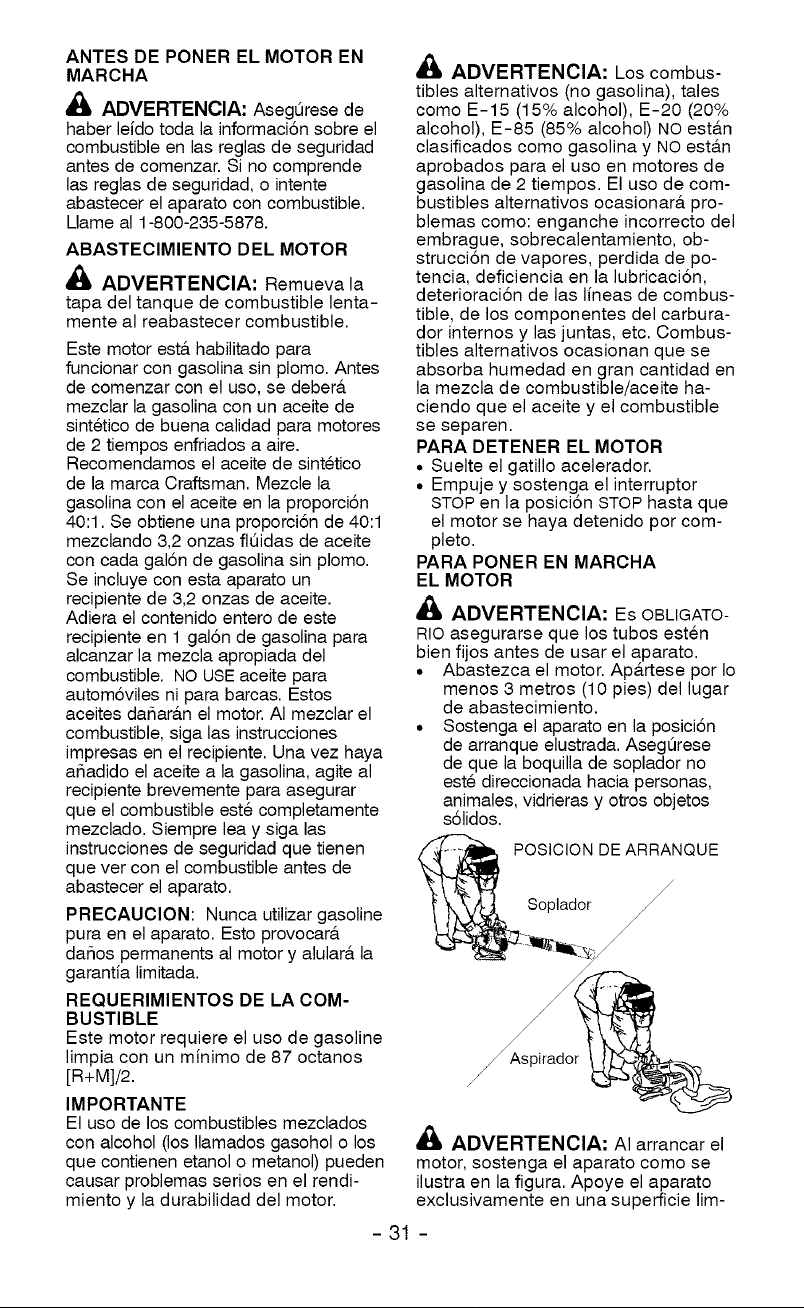 ANTES DE PONER EL MOTOR EN MARCHA

ADVERTENCIA: Asegúrese de haber leído toda la información sobre el combustible en las reglas de seguridad antes de comenzar. Si no comprende las reglas de seguridad, o intente abastecer el aparato con combustible. Llame al 1-800-235-5878.

ABASTECIMIENTO DEL MOTOR

ADVERTENCIA: Remueva la tapa del tanque de combustible lentamente al reabastecer combustible.

Este motor está habilitado para funcionar con gasolina sin plomo. Antes de comenzar con el uso, se deberá mezclar la gasolina con un aceite de sintético de buena calidad para motores de 2 tiempos enfriados a aire. Recomendamos el aceite de sintético de la marca Craftsman. Mezcle la gasolina con el aceite en la proporción 40:1. Se obtiene una proporción de 40:1 mezclando 3,2 onzas flúidas de aceite con cada galón de gasolina sin plomo. Se incluye con esta aparato un recipiente de 3,2 onzas de aceite. Adiera el contenido entero de este recipiente en 1 galón de gasolina para alcanzar la mezcla apropiada del combustible. NO USE aceite para automóviles ni para barcas. Estos aceites dañarán el motor. Al mezclar el combustible, siga las instrucciones impresas en el recipiente. Una vez haya añadido el aceite a la gasolina, agite al recipiente brevemente para asegurar que el combustible esté completamente mezclado. Siempre lea y siga las instrucciones de seguridad que tienen que ver con el combustible antes de abastecer el aparato.

PRECAUCION: Nunca utilizar gasoline pura en el aparato. Esto provocará daños permanents al motor y alulará la garantía limitada.

REQUERIMIENTOS DE LA COMBUSTIBLE
Este motor requiere el uso de gasoline limpia con un mínimo de 87 octanos [R+M]/2.

IMPORTANTE
El uso de los combustibles mezclados con alcohol (los llamados gasohol o los que contienen etanol o metanol) pueden causar problemas serios en el rendimiento y la durabilidad del motor.

ADVERTENCIA: Los combustibles alternativos (no gasolina), tales como E-15 (15% alcohol), E-20 (20% alcohol), E-85 (85% alcohol) NO están clasificados como gasolina y NO están aprobados para el uso en motores de gasolina de 2 tiempos. El uso de combustibles alternativos ocasionará problemas como: enganche incorrecto del embrague, sobrecalentamiento, obstrucción de vapores, perdida de potencia, deficiencia en la lubricación, deterioración de las líneas de combustible, de los componentes del carburador internos y las juntas, etc. Combustibles alternativos ocasionan que se absorba humedad en gran cantidad en la mezcla de combustible/aceite haciendo que el aceite y el combustible se separen.

PARA DETENER EL MOTOR
• Suelte el gatillo acelerador.
• Empuje y sostenga el interruptor STOP en la posición STOP hasta que el motor se haya detenido por completo.

PARA PONER EN MARCHA EL MOTOR

ADVERTENCIA: Es OBLIGATORIO asegurarse que los tubos estén bien fijos antes de usar el aparato.
• Abastezca el motor. Apártese por lo menos 3 metros (10 pies) del lugar de abastecimiento.
• Sostenga el aparato en la posición de arranque elustrada. Asegúrese de que la boquilla de soplador no esté direccionada hacia personas, animales, vidrieras y otros objetos sólidos.

POSICION DE ARRANQUE
Soplador
Aspirador

ADVERTENCIA: Al arrancar el motor, sostenga el aparato como se ilustra en la figura. Apoye el aparato exclusivamente en una superficie lim-

- 31 -